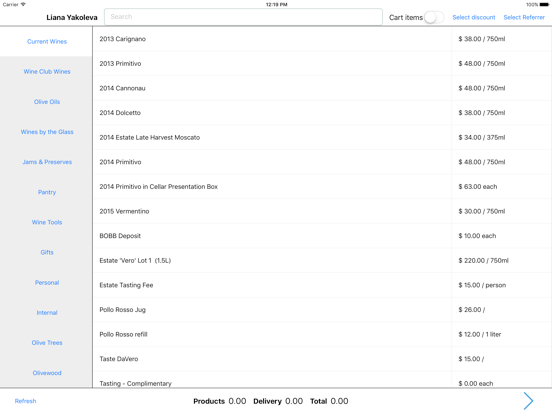 Carrier 12:19 PM 100%

Liana Yakoleva Search Cart items Select discount Select Referrer

Current Wines
Wine Club Wines
Olive Oils
Wines by the Glass
Jams & Preserves
Pantry
Wine Tools
Gifts
Personal
Internal
Olive Trees
Olivewood

| | |
|---|---|
| 2013 Carignano | $ 38.00 / 750ml |
| 2013 Primitivo | $ 48.00 / 750ml |
| 2014 Cannonau | $ 48.00 / 750ml |
| 2014 Dolcetto | $ 38.00 / 750ml |
| 2014 Estate Late Harvest Moscato | $ 34.00 / 375ml |
| 2014 Primitivo | $ 48.00 / 750ml |
| 2014 Primitivo in Cellar Presentation Box | $ 63.00 each |
| 2015 Vermentino | $ 30.00 / 750ml |
| BOBB Deposit | $ 10.00 each |
| Estate 'Vero' Lot 1 (1.5L) | $ 220.00 / 750ml |
| Estate Tasting Fee | $ 15.00 / person |
| Pollo Rosso Jug | $ 26.00 / |
| Pollo Rosso refill | $ 12.00 / 1 liter |
| Taste DaVero | $ 15.00 / |
| Tasting - Complimentary | $ 0.00 each |

Refresh Products 0.00 Delivery 0.00 Total 0.00